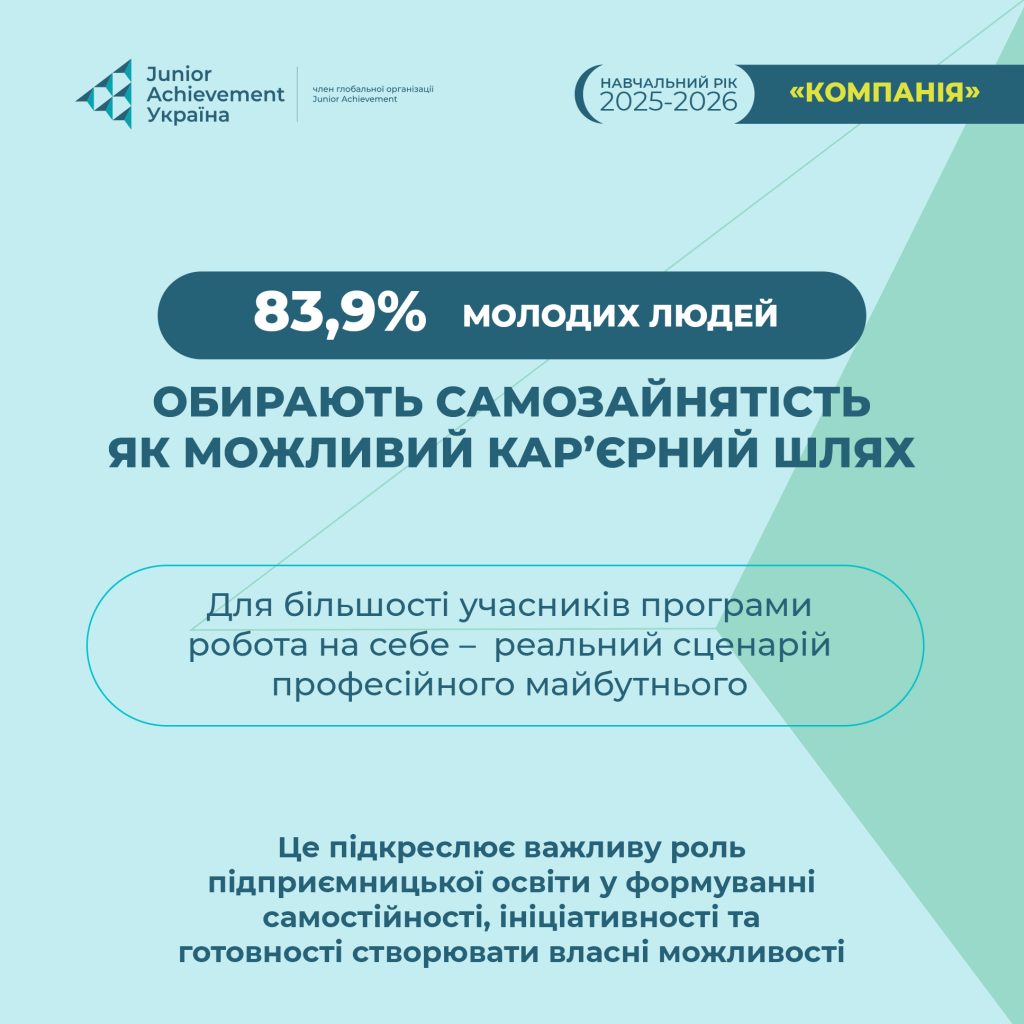 Junior Achievement Україна

член глобальної організації Junior Achievement

НАВЧАЛЬНИЙ РІК 2025-2026

«КОМПАНІЯ»

83,9% МОЛОДИХ ЛЮДЕЙ

ОБИРАЮТЬ САМОЗАЙНЯТІСТЬ ЯК МОЖЛИВИЙ КАР'ЄРНИЙ ШЛЯХ

Для більшості учасників програми робота на себе – реальний сценарій професійного майбутнього

Це підкреслює важливу роль підприємницької освіти у формуванні самостійності, ініціативності та готовності створювати власні можливості